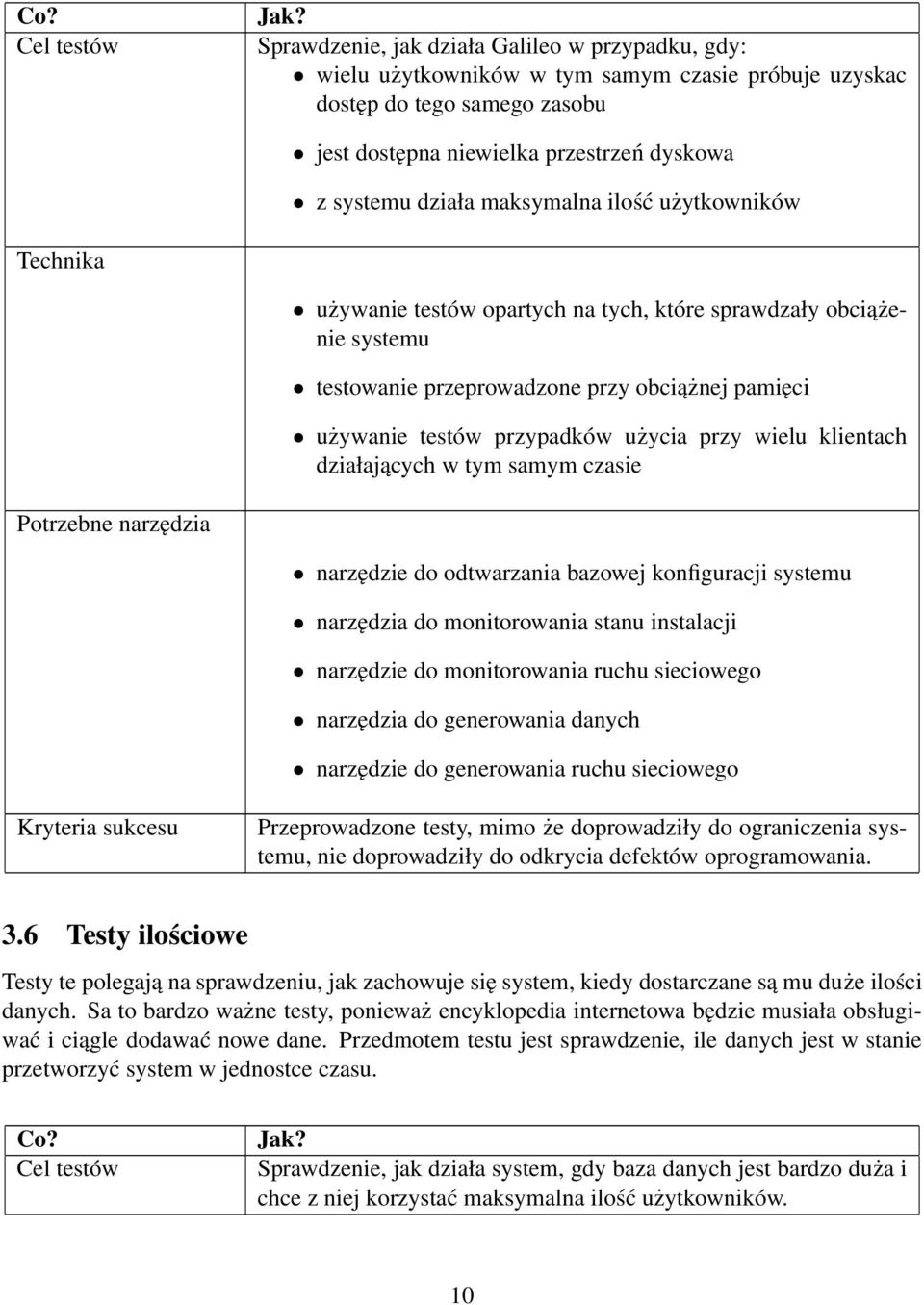 | Co? | Jak? |
|---|---|
| Cel testów | Sprawdzenie, jak działa Galileo w przypadku, gdy: • wielu użytkowników w tym samym czasie próbuje uzyskac dostęp do tego samego zasobu • jest dostępna niewielka przestrzeń dyskowa • z systemu działa maksymalna ilość użytkowników |
| Technika | • używanie testów opartych na tych, które sprawdzały obciążenie systemu • testowanie przeprowadzone przy obciążnej pamięci • używanie testów przypadków użycia przy wielu klientach działających w tym samym czasie |
| Potrzebne narzędzia | • narzędzie do odtwarzania bazowej konfiguracji systemu • narzędzia do monitorowania stanu instalacji • narzędzie do monitorowania ruchu sieciowego • narzędzia do generowania danych • narzędzie do generowania ruchu sieciowego |
| Kryteria sukcesu | Przeprowadzone testy, mimo że doprowadziły do ograniczenia systemu, nie doprowadziły do odkrycia defektów oprogramowania. |

3.6 Testy ilościowe

Testy te polegają na sprawdzeniu, jak zachowuje się system, kiedy dostarczane są mu duże ilości danych. Sa to bardzo ważne testy, ponieważ encyklopedia internetowa będzie musiała obsługiwać i ciągle dodawać nowe dane. Przedmotem testu jest sprawdzenie, ile danych jest w stanie przetworzyć system w jednostce czasu.

| Co? | Jak? |
|---|---|
| Cel testów | Sprawdzenie, jak działa system, gdy baza danych jest bardzo duża i chce z niej korzystać maksymalna ilość użytkowników. |

10